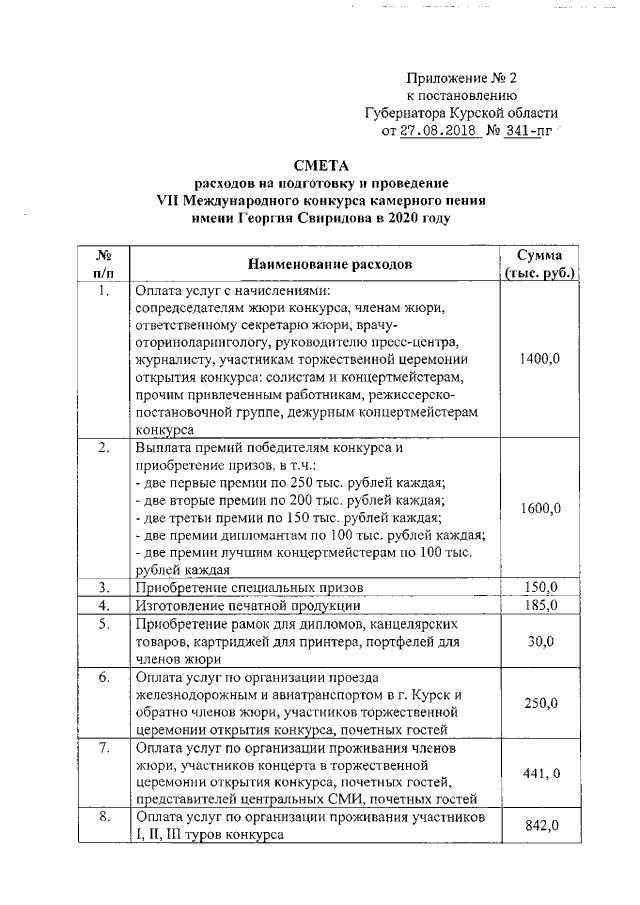 Приложение № 2
к постановлению
Губернатора Курской области
от 27.08.2018 № 341-пг

СМЕТА
расходов на подготовку и проведение
VII Международного конкурса камерного пения
имени Георгия Свиридова в 2020 году

| № п/п | Наименование расходов | Сумма (тыс. руб.) |
|---|---|---|
| 1. | Оплата услуг с начислениями: сопредседателям жюри конкурса, членам жюри, ответственному секретарю жюри, врачу-оториноларингологу, руководителю пресс-центра, журналисту, участникам торжественной церемонии открытия конкурса: солистам и концертмейстерам, прочим привлеченным работникам, режиссерско-постановочной группе, дежурным концертмейстерам конкурса | 1400,0 |
| 2. | Выплата премий победителям конкурса и приобретение призов, в т.ч.: - две первые премии по 250 тыс. рублей каждая; - две вторые премии по 200 тыс. рублей каждая; - две третьи премии по 150 тыс. рублей каждая; - две премии дипломантам по 100 тыс. рублей каждая; - две премии лучшим концертмейстерам по 100 тыс. рублей каждая | 1600,0 |
| 3. | Приобретение специальных призов | 150,0 |
| 4. | Изготовление печатной продукции | 185,0 |
| 5. | Приобретение рамок для дипломов, канцелярских товаров, картриджей для принтера, портфелей для членов жюри | 30,0 |
| 6. | Оплата услуг по организации проезда железнодорожным и авиатранспортом в г. Курск и обратно членов жюри, участников торжественной церемонии открытия конкурса, почетных гостей | 250,0 |
| 7. | Оплата услуг по организации проживания членов жюри, участников концерта в торжественной церемонии открытия конкурса, почетных гостей, представителей центральных СМИ, почетных гостей | 441, 0 |
| 8. | Оплата услуг по организации проживания участников I, II, III туров конкурса | 842,0 |